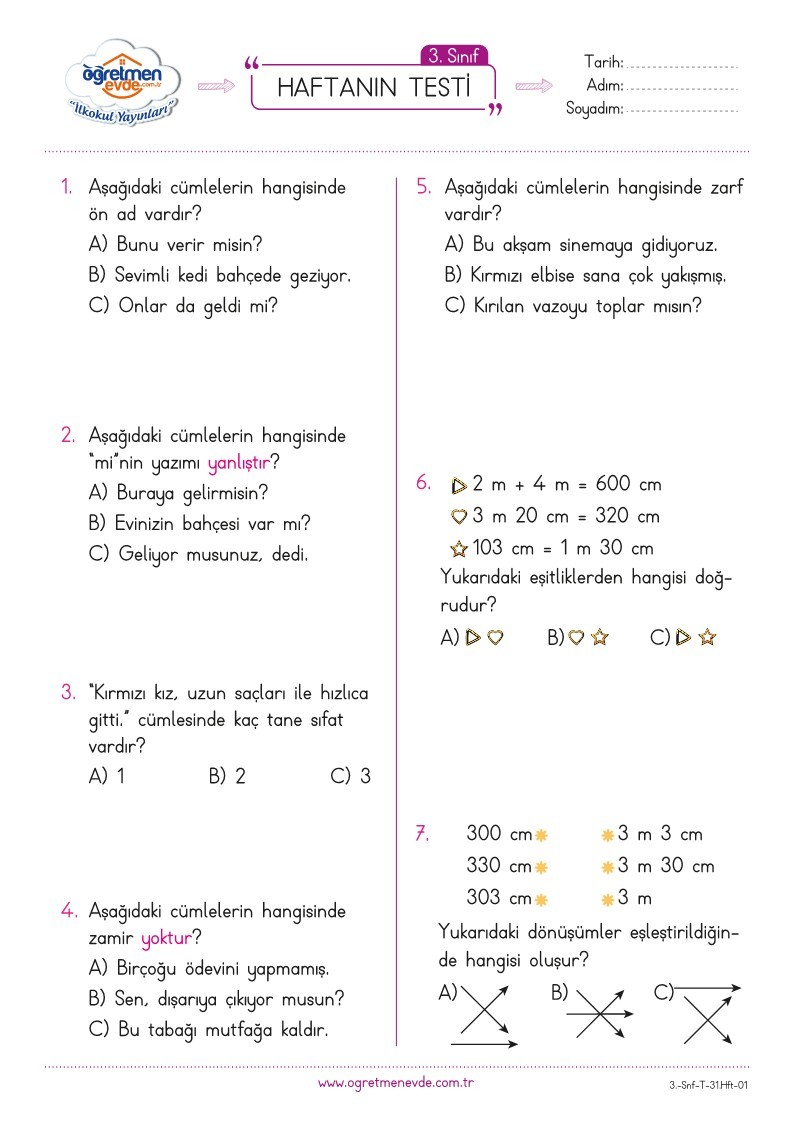 öğretmen evde.com.tr
"İlkokul Yayınları"

3. Sınıf
HAFTANIN TESTİ

Tarih:
Adım:
Soyadım:

1. Aşağıdaki cümlelerin hangisinde ön ad vardır?
A) Bunu verir misin?
B) Sevimli kedi bahçede geziyor.
C) Onlar da geldi mi?

2. Aşağıdaki cümlelerin hangisinde "mi"nin yazımı yanlıştır?
A) Buraya gelirmisin?
B) Evinizin bahçesi var mı?
C) Geliyor musunuz, dedi.

3. "Kırmızı kız, uzun saçları ile hızlıca gitti." cümlesinde kaç tane sıfat vardır?
A) 1 B) 2 C) 3

4. Aşağıdaki cümlelerin hangisinde zamir yoktur?
A) Birçoğu ödevini yapmamış.
B) Sen, dışarıya çıkıyor musun?
C) Bu tabağı mutfağa kaldır.

5. Aşağıdaki cümlelerin hangisinde zarf vardır?
A) Bu akşam sinemaya gidiyoruz.
B) Kırmızı elbise sana çok yakışmış.
C) Kırılan vazoyu toplar mısın?

6. 2 m + 4 m = 600 cm
3 m 20 cm = 320 cm
103 cm = 1 m 30 cm
Yukarıdaki eşitliklerden hangisi doğrudur?
A) B) C)

7. 300 cm 3 m 3 cm
330 cm 3 m 30 cm
303 cm 3 m
Yukarıdaki dönüşümler eşleştirildiğinde hangisi oluşur?
A) B) C)

www.ogretmenevde.com.tr
3.-Snf-T-31.Hft-01